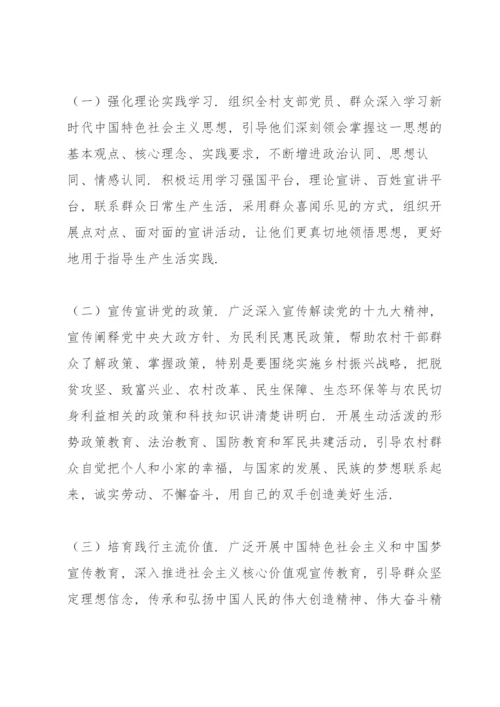 （一）强化理论实践学习．组织全村支部党员、群众深入学习新时代中国特色社会主义思想，引导他们深刻领会掌握这一思想的基本观点、核心理念、实践要求，不断增进政治认同、思想认同、情感认同．积极运用学习强国平台，理论宣讲、百姓宣讲平台，联系群众日常生产生活，采用群众喜闻乐见的方式，组织开展点对点、面对面的宣讲活动，让他们更真切地领悟思想，更好地用于指导生产生活实践．

（二）宣传宣讲党的政策．广泛深入宣传解读党的十九大精神，宣传阐释党中央大政方针、为民利民惠民政策，帮助农村干部群众了解政策、掌握政策，特别是要围绕实施乡村振兴战略，把脱贫攻坚、致富兴业、农村改革、民生保障、生态环保等与农民切身利益相关的政策和科技知识讲清楚讲明白．开展生动活泼的形势政策教育、法治教育、国防教育和军民共建活动，引导农村群众自觉把个人和小家的幸福，与国家的发展、民族的梦想联系起来，诚实劳动、不懈奋斗，用自己的双手创造美好生活．

（三）培育践行主流价值．广泛开展中国特色社会主义和中国梦宣传教育，深入推进社会主义核心价值观宣传教育，引导群众坚定理想信念，传承和弘扬中国人民的伟大创造精神、伟大奋斗精